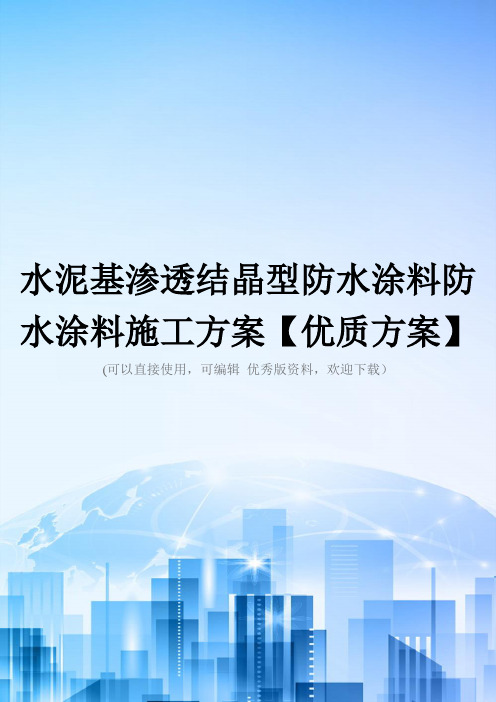 水泥基渗透结晶型防水涂料防水涂料施工方案【优质方案】

(可以直接使用，可编辑 优秀版资料，欢迎下载）